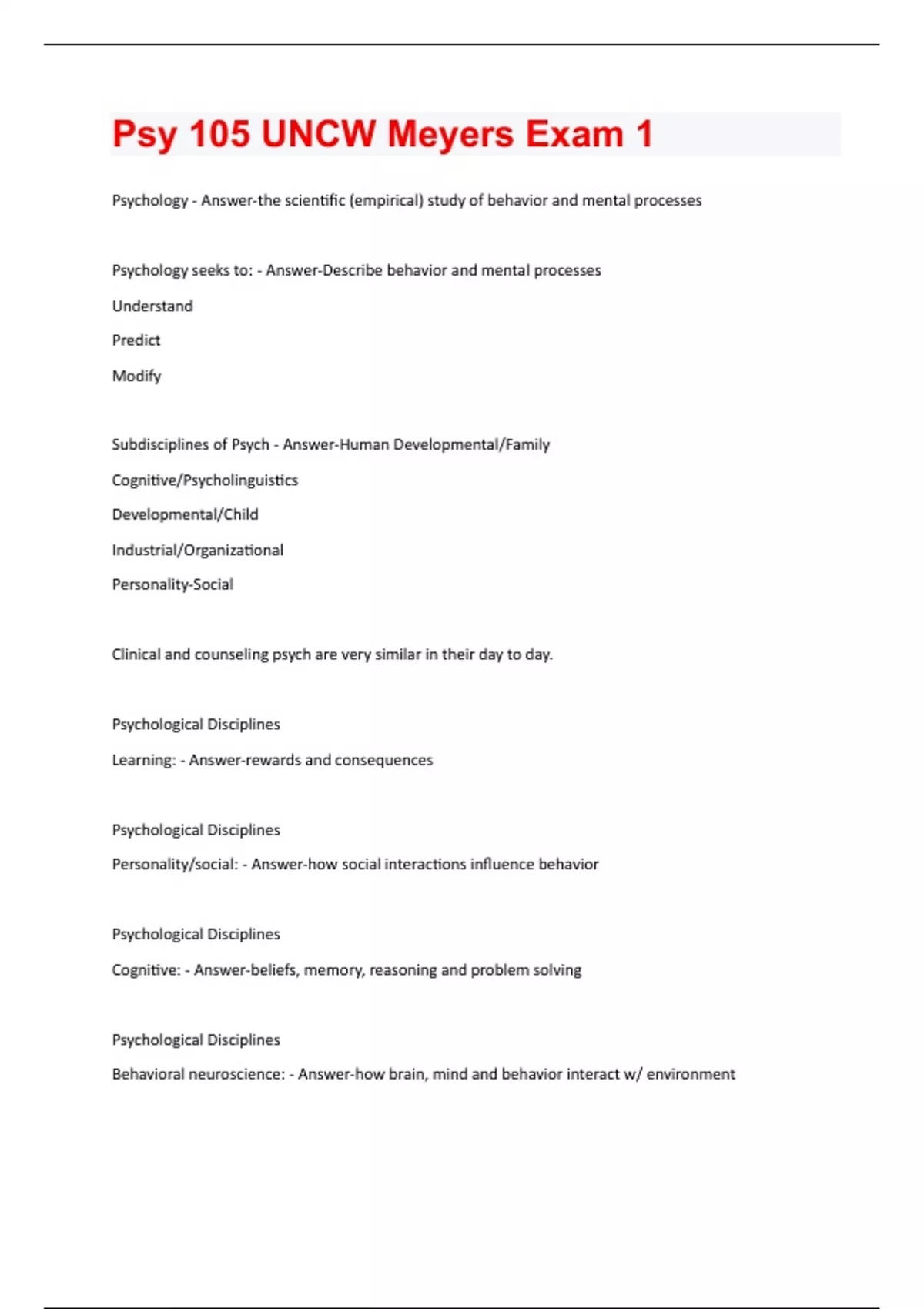 Psy 105 UNCW Meyers Exam 1

Psychology - Answer-the scientific (empirical) study of behavior and mental processes

Psychology seeks to: - Answer-Describe behavior and mental processes

Understand

Predict

Modify

Subdisciplines of Psych - Answer-Human Developmental/Family

Cognitive/Psycholinguistics

Developmental/Child

Industrial/Organizational

Personality-Social

Clinical and counseling psych are very similar in their day to day.

Psychological Disciplines

Learning: - Answer-rewards and consequences

Psychological Disciplines

Personality/social: - Answer-how social interactions influence behavior

Psychological Disciplines

Cognitive: - Answer-beliefs, memory, reasoning and problem solving

Psychological Disciplines

Behavioral neuroscience: - Answer-how brain, mind and behavior interact w/ environment